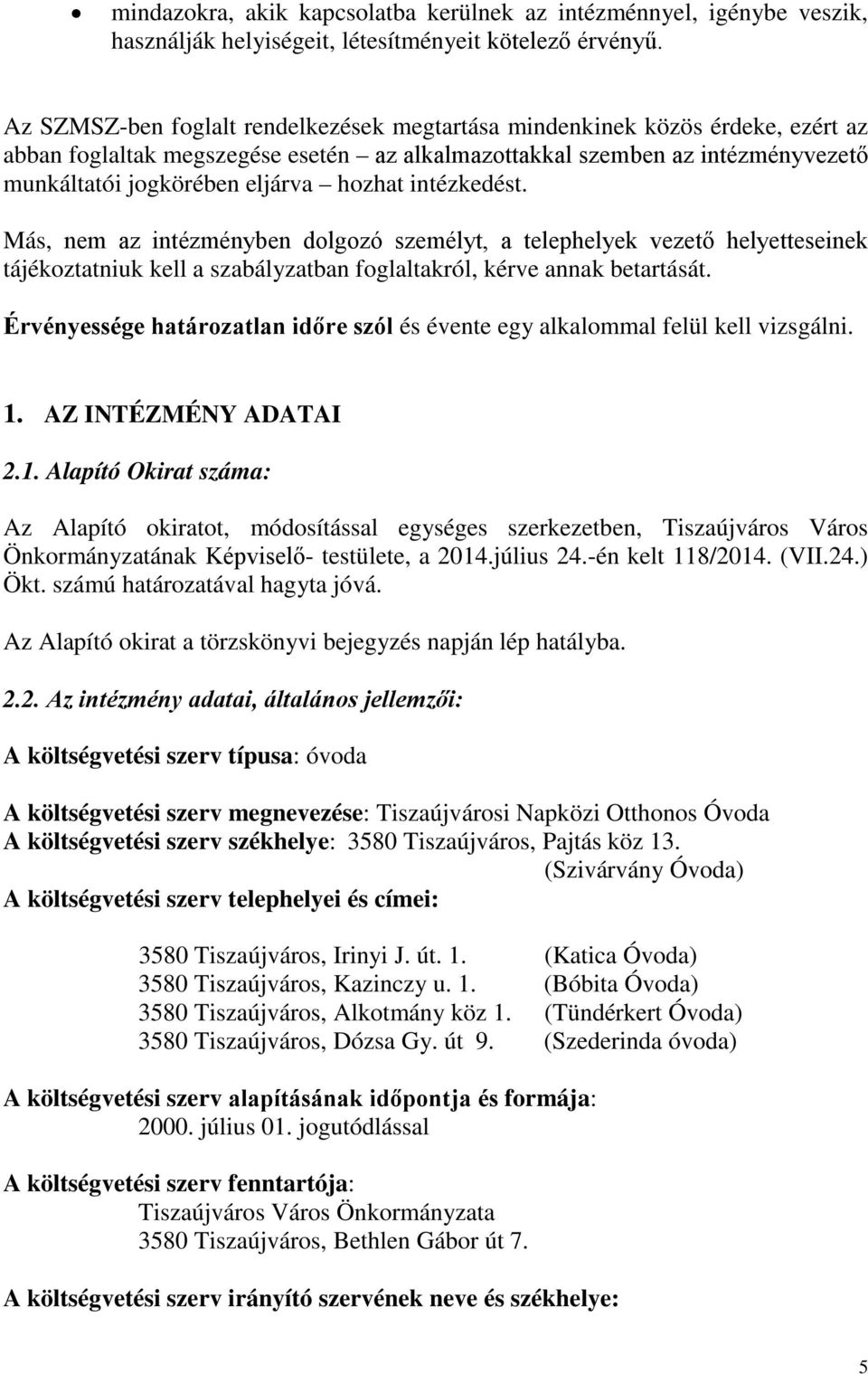 • mindazokra, akik kapcsolatba kerülnek az intézménnyel, igénybe veszik, használják helyiségeit, létesítményeit kötelező érvényű.

Az SZMSZ-ben foglalt rendelkezések megtartása mindenkinek közös érdeke, ezért az abban foglaltak megszegése esetén – az alkalmazottakkal szemben az intézményvezető munkáltatói jogkörében eljárva – hozhat intézkedést.

Más, nem az intézményben dolgozó személyt, a telephelyek vezető helyetteseinek tájékoztatniuk kell a szabályzatban foglaltakról, kérve annak betartását.

Érvényessége határozatlan időre szól és évente egy alkalommal felül kell vizsgálni.

1. AZ INTÉZMÉNY ADATAI

2.1. Alapító Okirat száma:

Az Alapító okiratot, módosítással egységes szerkezetben, Tiszaújváros Város Önkormányzatának Képviselő- testülete, a 2014.július 24.-én kelt 118/2014. (VII.24.) Ökt. számú határozatával hagyta jóvá.

Az Alapító okirat a törzskönyvi bejegyzés napján lép hatályba.

2.2. Az intézmény adatai, általános jellemzői:

A költségvetési szerv típusa: óvoda

A költségvetési szerv megnevezése: Tiszaújvárosi Napközi Otthonos Óvoda
A költségvetési szerv székhelye: 3580 Tiszaújváros, Pajtás köz 13.
(Szivárvány Óvoda)
A költségvetési szerv telephelyei és címei:

3580 Tiszaújváros, Irinyi J. út. 1. (Katica Óvoda)
3580 Tiszaújváros, Kazinczy u. 1. (Bóbita Óvoda)
3580 Tiszaújváros, Alkotmány köz 1. (Tündérkert Óvoda)
3580 Tiszaújváros, Dózsa Gy. út 9. (Szederinda óvoda)

A költségvetési szerv alapításának időpontja és formája:
2000. július 01. jogutódlással

A költségvetési szerv fenntartója:
Tiszaújváros Város Önkormányzata
3580 Tiszaújváros, Bethlen Gábor út 7.

A költségvetési szerv irányító szervének neve és székhelye:

5